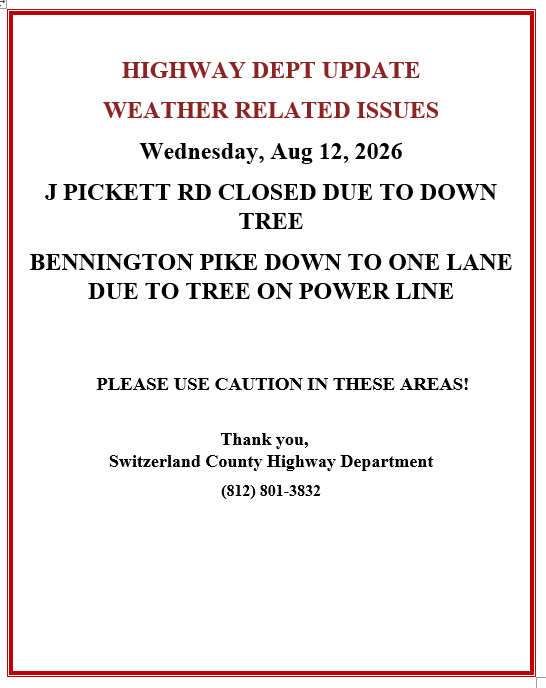 HIGHWAY DEPT UPDATE

WEATHER RELATED ISSUES

Wednesday, Aug 12, 2026

J PICKETT RD CLOSED DUE TO DOWN TREE

BENNINGTON PIKE DOWN TO ONE LANE DUE TO TREE ON POWER LINE

PLEASE USE CAUTION IN THESE AREAS!

Thank you,
Switzerland County Highway Department
(812) 801-3832